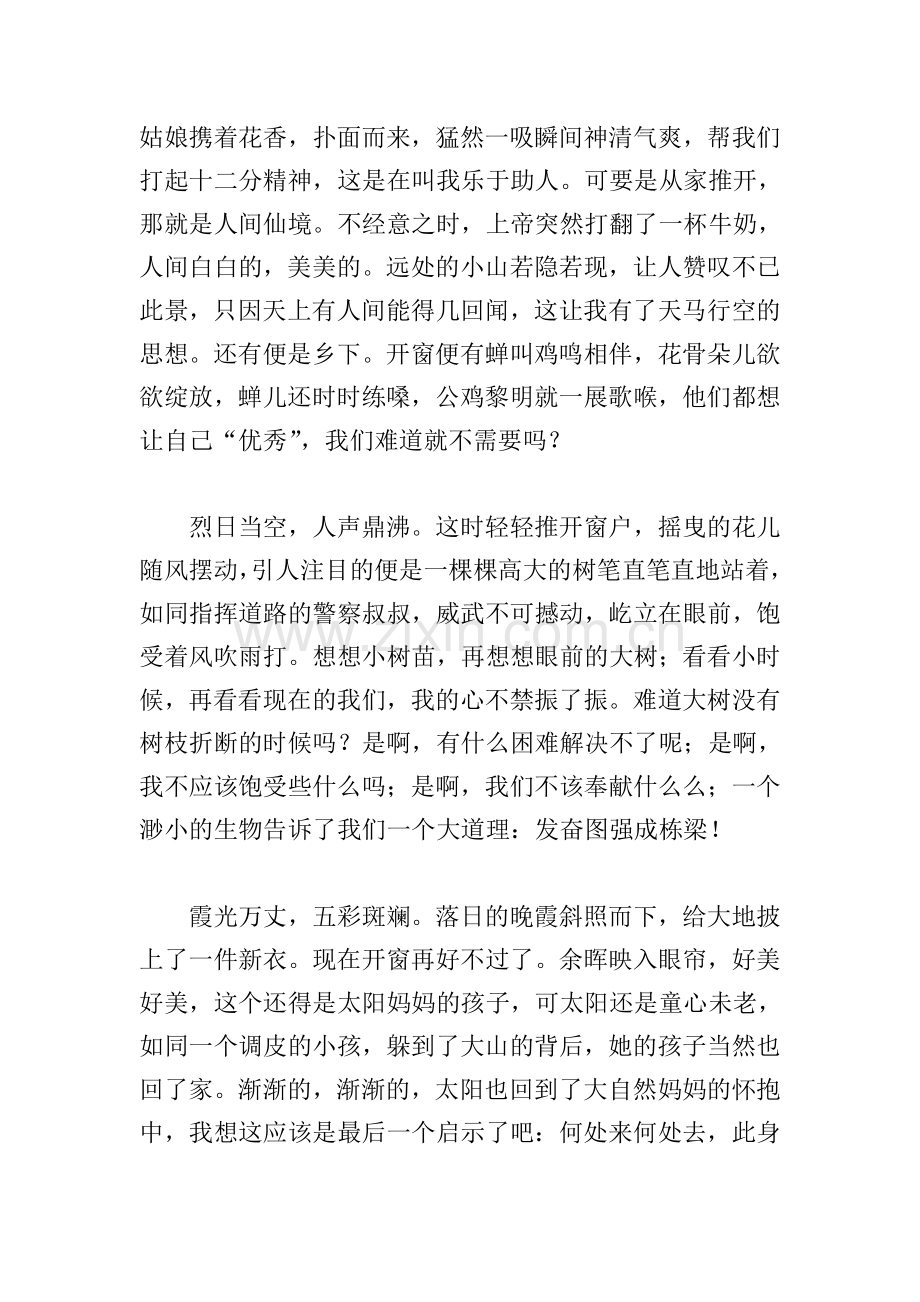 姑娘携着花香，扑面而来，猛然一吸瞬间神清气爽，帮我们打起十二分精神，这是在叫我乐于助人。可要是从家推开，那就是人间仙境。不经意之时，上帝突然打翻了一杯牛奶，人间白白的，美美的。远处的小山若隐若现，让人赞叹不已此景，只因天上有人间能得几回闻，这让我有了天马行空的思想。还有便是乡下。开窗便有蝉叫鸡鸣相伴，花骨朵儿欲欲绽放，蝉儿还时时练嗓，公鸡黎明就一展歌喉，他们都想让自己“优秀”，我们难道就不需要吗？

烈日当空，人声鼎沸。这时轻轻推开窗户，摇曳的花儿随风摆动，引人注目的便是一棵棵高大的树笔直笔直地站着，如同指挥道路的警察叔叔，威武不可撼动，屹立在眼前，饱受着风吹雨打。想想小树苗，再想想眼前的大树；看看小时候，再看看现在的我们，我的心不禁振了振。难道大树没有树枝折断的时候吗？是啊，有什么困难解决不了呢；是啊，我不应该饱受些什么吗；是啊，我们不该奉献什么么；一个渺小的生物告诉了我们一个大道理：发奋图强成栋梁！

霞光万丈，五彩斑斓。落日的晚霞斜照而下，给大地披上了一件新衣。现在开窗再好不过了。余晖映入眼帘，好美好美，这个还得是太阳妈妈的孩子，可太阳还是童心未老，如同一个调皮的小孩，躲到了大山的背后，她的孩子当然也回了家。渐渐的，渐渐的，太阳也回到了大自然妈妈的怀抱中，我想这应该是最后一个启示了吧：何处来何处去，此身

www.zixin.com.cn